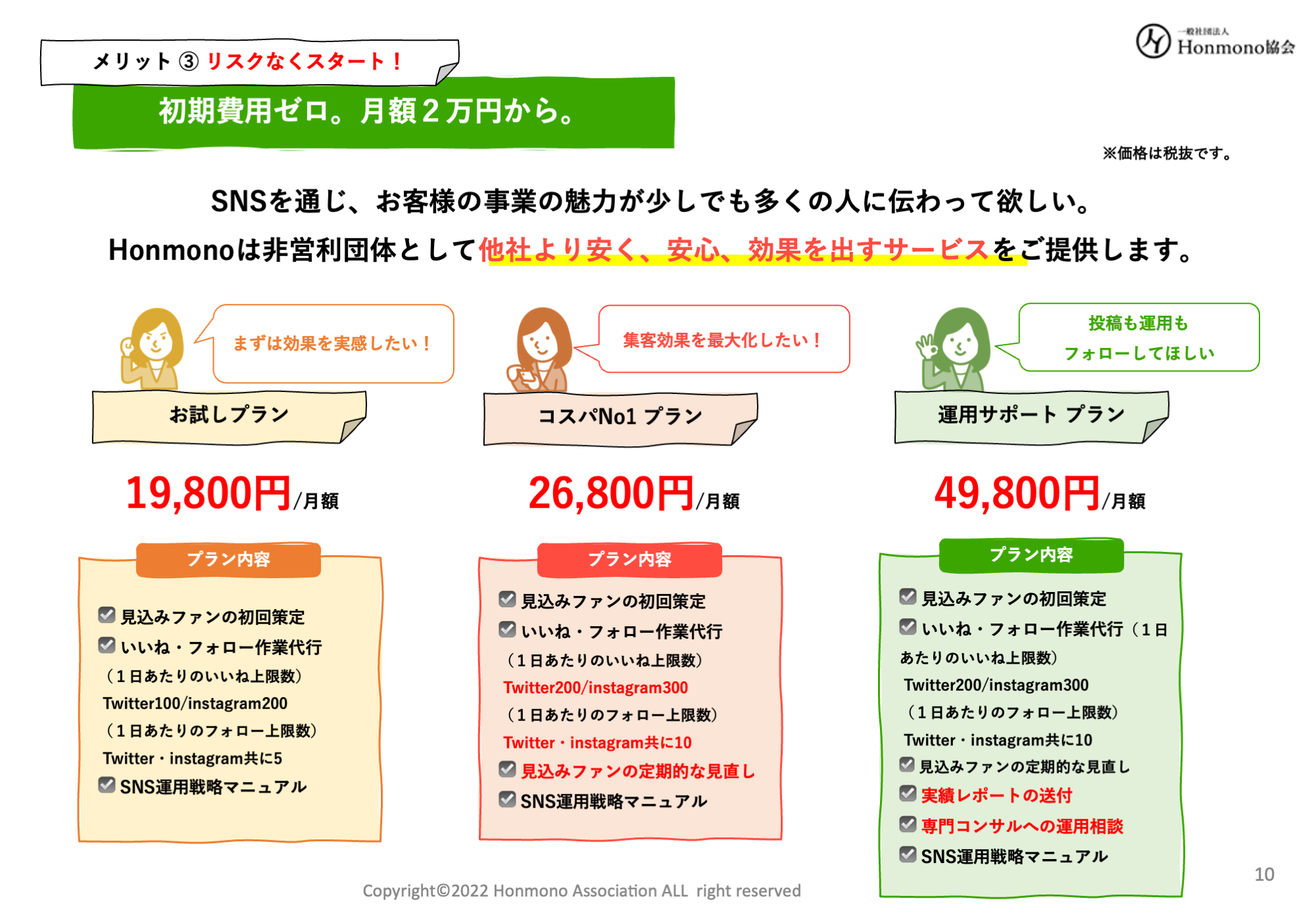 メリット③リスクなくスタート！

初期費用ゼロ。月額2万円から。

一般社団法人
Honmono協会

※価格は税抜です。

SNSを通じ、お客様の事業の魅力が少しでも多くの人に伝わって欲しい。

Honmonoは非営利団体として他社より安く、安心、効果を出すサービスをご提供します。

まずは効果を実感したい！

お試しプラン

19,800円/月額

プラン内容

☑ 見込みファンの初回策定
☑ いいね・フォロー作業代行
（1日あたりのいいね上限数）
Twitter100/instagram200
（1日あたりのフォロー上限数）
Twitter・instagram共に5
☑ SNS運用戦略マニュアル

集客効果を最大化したい！

コスパNo1 プラン

26,800円/月額

プラン内容

☑ 見込みファンの初回策定
☑ いいね・フォロー作業代行
（1日あたりのいいね上限数）
Twitter200/instagram300
（1日あたりのフォロー上限数）
Twitter・instagram共に10
☑ 見込みファンの定期的な見直し
☑ SNS運用戦略マニュアル

投稿も運用も
フォローしてほしい

運用サポート プラン

49,800円/月額

プラン内容

☑ 見込みファンの初回策定
☑ いいね・フォロー作業代行（1日あたりのいいね上限数）
Twitter200/instagram300
（1日あたりのフォロー上限数）
Twitter・instagram共に10
☑ 見込みファンの定期的な見直し
☑ 実績レポートの送付
☑ 専門コンサルへの運用相談
☑ SNS運用戦略マニュアル

Copyright©2022 Honmono Association ALL right reserved

10